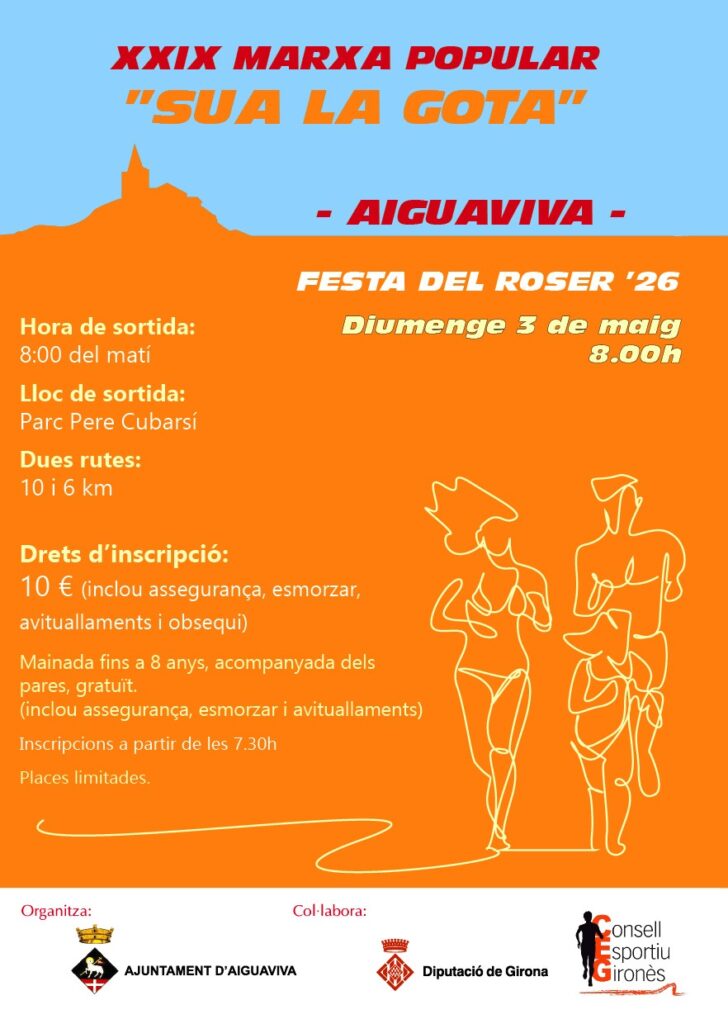 XXIX MARXA POPULAR
"SUA LA GOTA"

- AIGUAVIVA -

FESTA DEL ROSER '26

Diumenge 3 de maig
8.00h

Hora de sortida:
8:00 del matí

Lloc de sortida:
Parc Pere Cubarsí

Dues rutes:
10 i 6 km

Drets d'inscripció:
10 € (inclou assegurança, esmorzar, avituallaments i obsequi)

Mainada fins a 8 anys, acompanyada dels pares, gratuït.
(inclou assegurança, esmorzar i avituallaments)

Inscripcions a partir de les 7.30h

Places limitades.

Organitza:
AJUNTAMENT D'AIGUAVIVA

Col·labora:
Diputació de Girona

Consell Esportiu Gironès